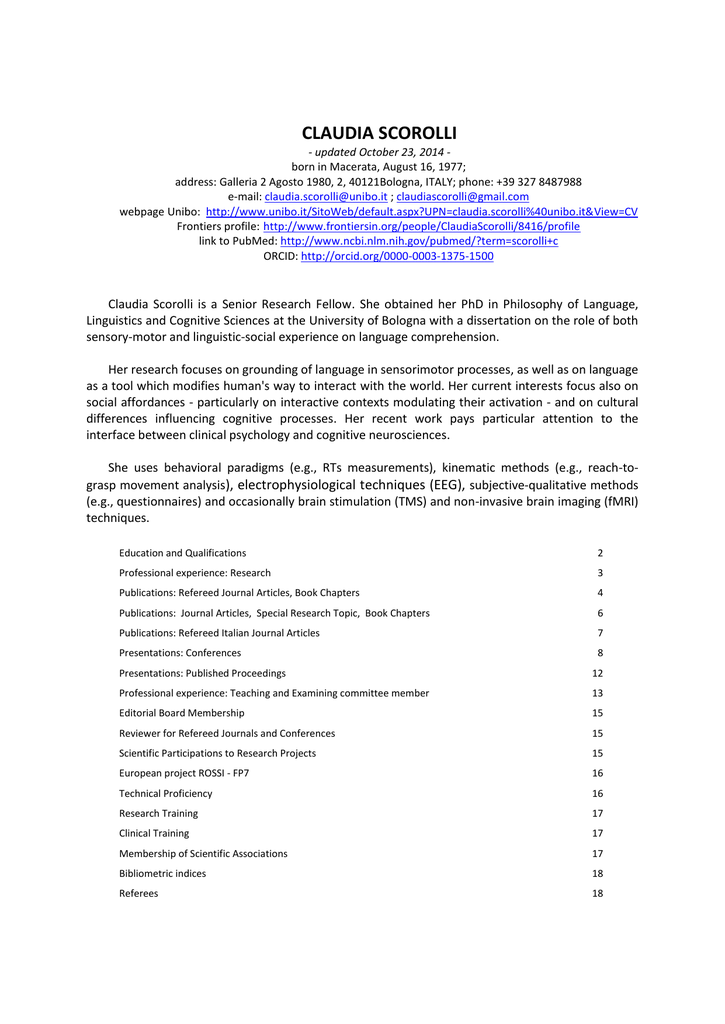 CLAUDIA SCOROLLI
- updated October 23, 2014 -
born in Macerata, August 16, 1977;
address: Galleria 2 Agosto 1980, 2, 40121Bologna, ITALY; phone: +39 327 8487988
e-mail: claudia.scorolli@unibo.it ; claudiascorolli@gmail.com
webpage Unibo: http://www.unibo.it/SitoWeb/default.aspx?UPN=claudia.scorolli%40unibo.it&View=CV
Frontiers profile: http://www.frontiersin.org/people/ClaudiaScorolli/8416/profile
link to PubMed: http://www.ncbi.nlm.nih.gov/pubmed/?term=scorolli+c
ORCID: http://orcid.org/0000-0003-1375-1500

Claudia Scorolli is a Senior Research Fellow. She obtained her PhD in Philosophy of Language, Linguistics and Cognitive Sciences at the University of Bologna with a dissertation on the role of both sensory-motor and linguistic-social experience on language comprehension.

Her research focuses on grounding of language in sensorimotor processes, as well as on language as a tool which modifies human's way to interact with the world. Her current interests focus also on social affordances - particularly on interactive contexts modulating their activation - and on cultural differences influencing cognitive processes. Her recent work pays particular attention to the interface between clinical psychology and cognitive neurosciences.

She uses behavioral paradigms (e.g., RTs measurements), kinematic methods (e.g., reach-to-grasp movement analysis), electrophysiological techniques (EEG), subjective-qualitative methods (e.g., questionnaires) and occasionally brain stimulation (TMS) and non-invasive brain imaging (fMRI) techniques.

| Education and Qualifications | 2 |
|---|---|
| Professional experience: Research | 3 |
| Publications: Refereed Journal Articles, Book Chapters | 4 |
| Publications: Journal Articles, Special Research Topic, Book Chapters | 6 |
| Publications: Refereed Italian Journal Articles | 7 |
| Presentations: Conferences | 8 |
| Presentations: Published Proceedings | 12 |
| Professional experience: Teaching and Examining committee member | 13 |
| Editorial Board Membership | 15 |
| Reviewer for Refereed Journals and Conferences | 15 |
| Scientific Participations to Research Projects | 15 |
| European project ROSSI - FP7 | 16 |
| Technical Proficiency | 16 |
| Research Training | 17 |
| Clinical Training | 17 |
| Membership of Scientific Associations | 17 |
| Bibliometric indices | 18 |
| Referees | 18 |